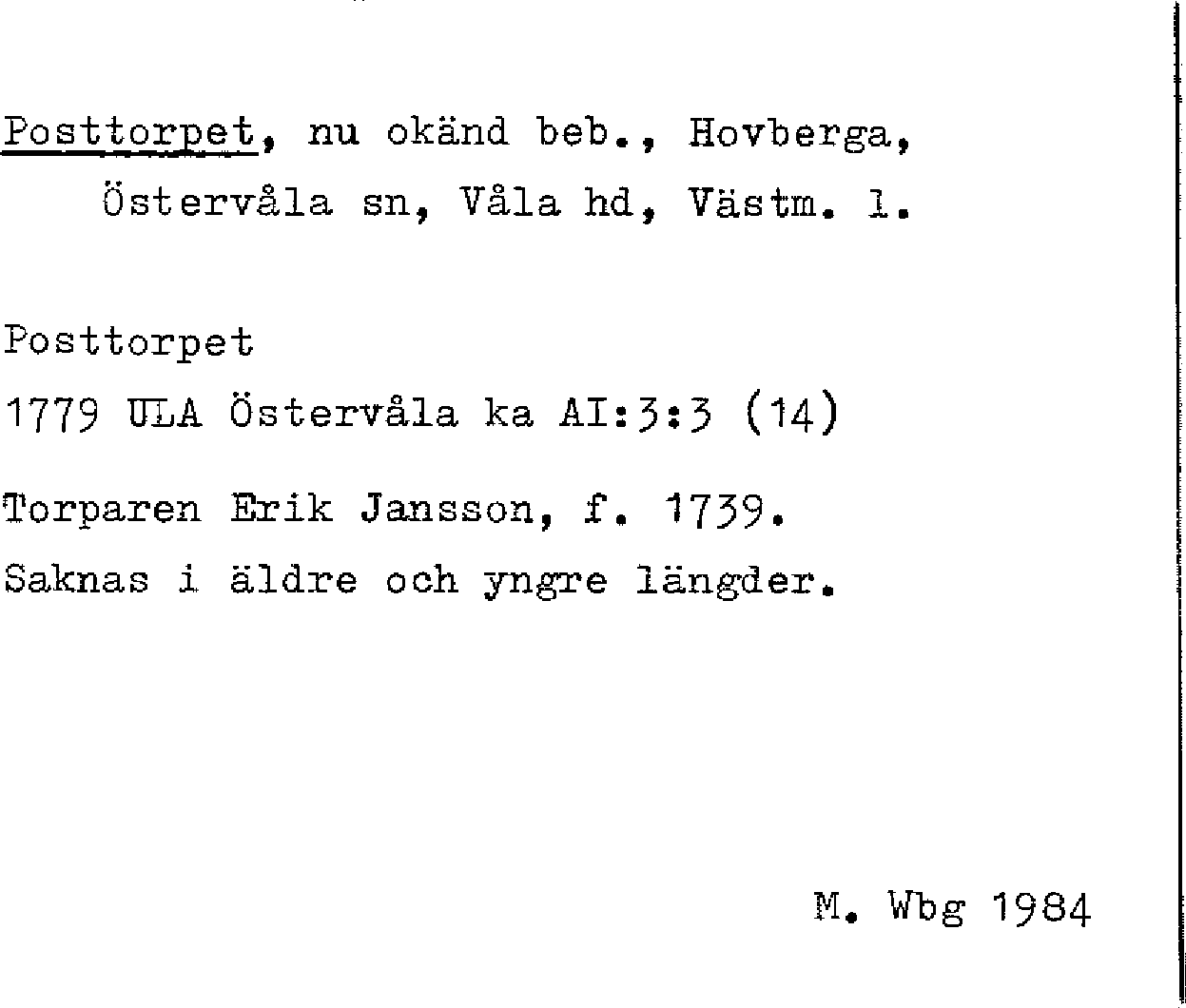 Posttorpet, nu okänd beb., Hovberga, Östervåla sn, Våla hd, Västm. l.

Posttorpet

1779 ULA Östervåla ka AI:3:3 (14)

Torparen Erik Jansson, f. 1739.

Saknas i äldre och yngre längder.

M. Wbg 1984